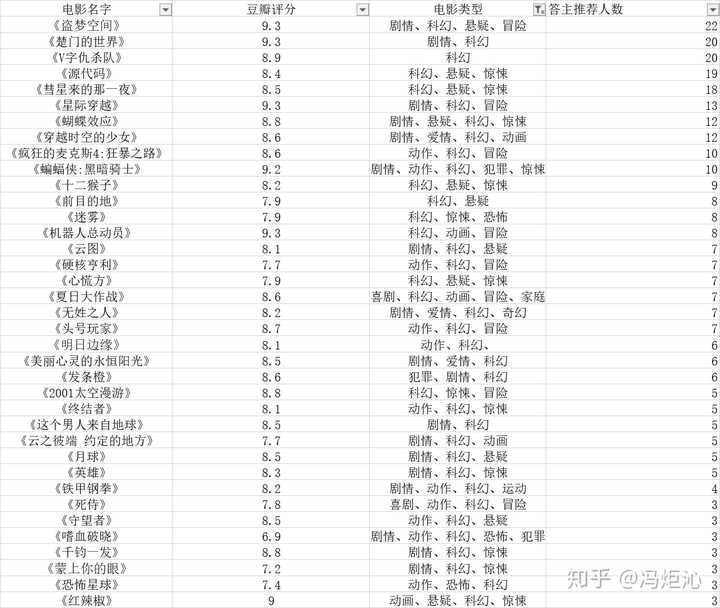 | 电影名字 | 豆瓣评分 | 电影类型 | 答主推荐人数 |
|---|---|---|---|
| 《盗梦空间》 | 9.3 | 剧情、科幻、悬疑、冒险 | 22 |
| 《楚门的世界》 | 9.3 | 剧情、科幻 | 20 |
| 《V字仇杀队》 | 8.9 | 科幻 | 20 |
| 《源代码》 | 8.4 | 科幻、悬疑、惊悚 | 19 |
| 《彗星来的那一夜》 | 8.5 | 科幻、悬疑、惊悚 | 18 |
| 《星际穿越》 | 9.3 | 剧情、科幻、冒险 | 13 |
| 《蝴蝶效应》 | 8.8 | 剧情、悬疑、科幻、惊悚 | 12 |
| 《穿越时空的少女》 | 8.6 | 剧情、爱情、科幻、动画 | 12 |
| 《疯狂的麦克斯4:狂暴之路》 | 8.6 | 动作、科幻、冒险 | 10 |
| 《蝙蝠侠:黑暗骑士》 | 9.2 | 剧情、动作、科幻、犯罪、惊悚 | 10 |
| 《十二猴子》 | 8.2 | 科幻、悬疑、惊悚 | 9 |
| 《前目的地》 | 7.9 | 科幻、悬疑 | 8 |
| 《迷雾》 | 7.9 | 科幻、惊悚、恐怖 | 8 |
| 《机器人总动员》 | 9.3 | 科幻、动画、冒险 | 8 |
| 《云图》 | 8.1 | 剧情、科幻、悬疑 | 7 |
| 《硬核亨利》 | 7.7 | 动作、科幻、冒险 | 7 |
| 《心慌方》 | 7.9 | 科幻、悬疑、惊悚 | 7 |
| 《夏日大作战》 | 8.6 | 喜剧、科幻、动画、冒险、家庭 | 7 |
| 《无姓之人》 | 8.2 | 剧情、爱情、科幻、奇幻 | 7 |
| 《头号玩家》 | 8.7 | 动作、科幻、冒险 | 7 |
| 《明日边缘》 | 8.1 | 动作、科幻、 | 6 |
| 《美丽心灵的永恒阳光》 | 8.5 | 剧情、爱情、科幻 | 6 |
| 《发条橙》 | 8.6 | 犯罪、剧情、科幻 | 6 |
| 《2001太空漫游》 | 8.8 | 科幻、惊悚、冒险 | 5 |
| 《终结者》 | 8.1 | 动作、科幻、惊悚 | 5 |
| 《这个男人来自地球》 | 8.5 | 剧情、科幻 | 5 |
| 《云之彼端 约定的地方》 | 7.7 | 剧情、科幻、动画 | 5 |
| 《月球》 | 8.5 | 剧情、科幻、悬疑 | 5 |
| 《英雄》 | 8.3 | 剧情、科幻、惊悚 | 5 |
| 《铁甲钢拳》 | 8.2 | 剧情、动作、科幻、运动 | 4 |
| 《死侍》 | 7.8 | 喜剧、动作、科幻、冒险 | 3 |
| 《守望者》 | 8.5 | 动作、科幻、悬疑 | 3 |
| 《嗜血破晓》 | 6.9 | 剧情、动作、科幻、恐怖、犯罪 | 3 |
| 《千钧一发》 | 8.8 | 剧情、科幻、惊悚 | 3 |
| 《蒙上你的眼》 | 7.2 | 剧情、科幻、惊悚 | 3 |
| 《恐怖星球》 | 7.4 | 动作、恐怖、科幻 | 3 |
| 《红辣椒》 | 9 | 动画、悬疑、科幻、惊悚 | 3 |

知乎 @冯炬沁